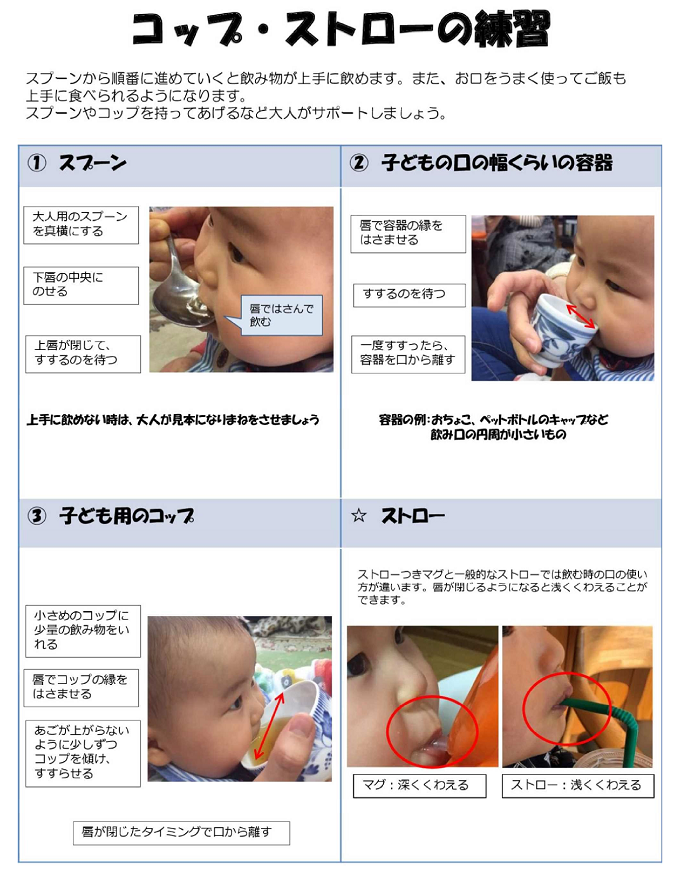 コップ・ストローの練習

スプーンから順番に進めていくと飲み物が上手に飲めます。また、お口をうまく使ってご飯も上手に食べられるようになります。
スプーンやコップを持ってあげるなど大人がサポートしましょう。

① スプーン

大人用のスプーンを真横にする

下唇の中央にのせる

上唇が閉じて、すするのを待つ

唇ではさんで飲む

上手に飲めない時は、大人が見本になりまねをさせましょう

② 子どもの口の幅くらいの容器

唇で容器の縁をはさませる

すするのを待つ

一度すすったら、容器を口から離す

容器の例：おちょこ、ペットボトルのキャップなど
飲み口の円周が小さいもの

③ 子ども用のコップ

小さめのコップに少量の飲み物をいれる

唇でコップの縁をはさませる

あごが上がらないように少しずつコップを傾け、すすらせる

唇が閉じたタイミングで口から離す

☆ ストロー

ストローつきマグと一般的なストローでは飲む時の口の使い方が違います。唇が閉じるようになると浅くくわえることができます。

マグ：深くくわえる

ストロー：浅くくわえる